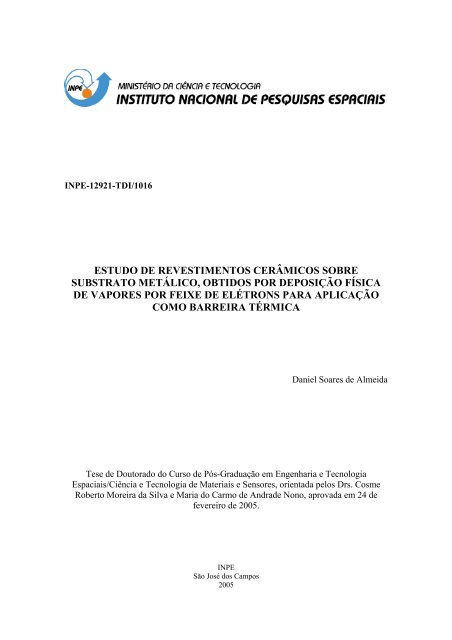 INPE

MINISTÉRIO DA CIÊNCIA E TECNOLOGIA
INSTITUTO NACIONAL DE PESQUISAS ESPACIAIS

INPE-12921-TDI/1016

ESTUDO DE REVESTIMENTOS CERÂMICOS SOBRE SUBSTRATO METÁLICO, OBTIDOS POR DEPOSIÇÃO FÍSICA DE VAPORES POR FEIXE DE ELÉTRONS PARA APLICAÇÃO COMO BARREIRA TÉRMICA

Daniel Soares de Almeida

Tese de Doutorado do Curso de Pós-Graduação em Engenharia e Tecnologia Espaciais/Ciência e Tecnologia de Materiais e Sensores, orientada pelos Drs. Cosme Roberto Moreira da Silva e Maria do Carmo de Andrade Nono, aprovada em 24 de fevereiro de 2005.

INPE
São José dos Campos
2005